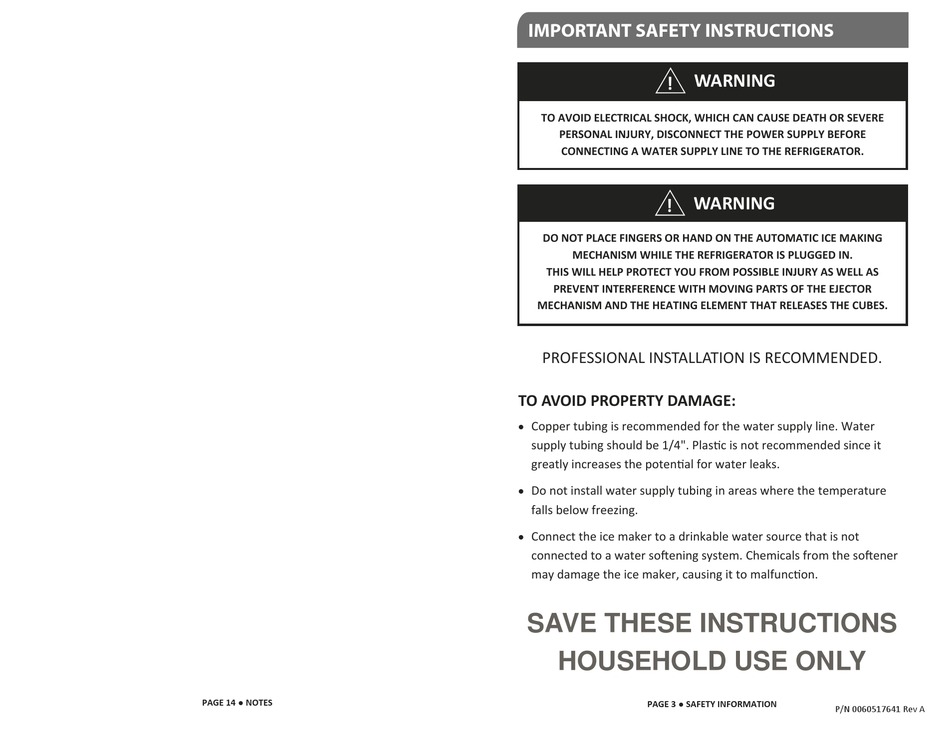 PAGE 14 ● NOTES

IMPORTANT SAFETY INSTRUCTIONS

WARNING

TO AVOID ELECTRICAL SHOCK, WHICH CAN CAUSE DEATH OR SEVERE PERSONAL INJURY, DISCONNECT THE POWER SUPPLY BEFORE CONNECTING A WATER SUPPLY LINE TO THE REFRIGERATOR.

WARNING

DO NOT PLACE FINGERS OR HAND ON THE AUTOMATIC ICE MAKING MECHANISM WHILE THE REFRIGERATOR IS PLUGGED IN.
THIS WILL HELP PROTECT YOU FROM POSSIBLE INJURY AS WELL AS PREVENT INTERFERENCE WITH MOVING PARTS OF THE EJECTOR MECHANISM AND THE HEATING ELEMENT THAT RELEASES THE CUBES.

PROFESSIONAL INSTALLATION IS RECOMMENDED.

TO AVOID PROPERTY DAMAGE:

• Copper tubing is recommended for the water supply line. Water supply tubing should be 1/4". Plastic is not recommended since it greatly increases the potential for water leaks.

• Do not install water supply tubing in areas where the temperature falls below freezing.

• Connect the ice maker to a drinkable water source that is not connected to a water softening system. Chemicals from the softener may damage the ice maker, causing it to malfunction.

SAVE THESE INSTRUCTIONS
HOUSEHOLD USE ONLY

PAGE 3 ● SAFETY INFORMATION

P/N 0060517641 Rev A